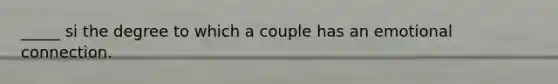 _____ si the degree to which a couple has an emotional connection.